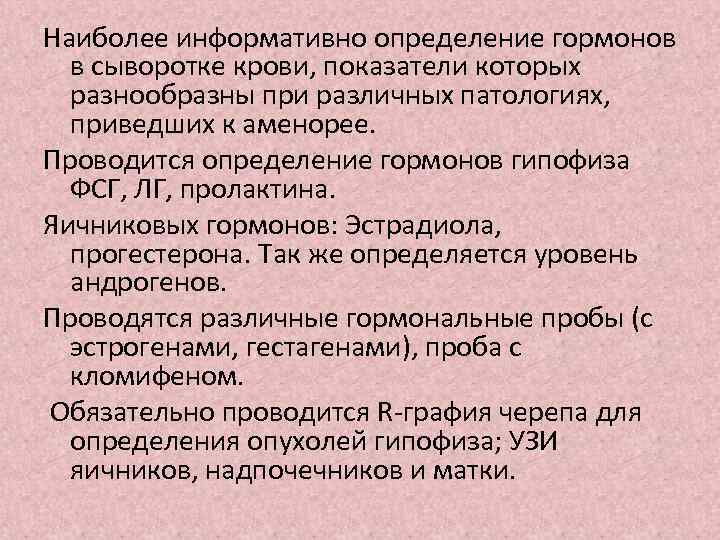 Наиболее информативно определение гормонов в сыворотке крови, показатели которых разнообразны при различных патологиях, приведших к аменорее.

Проводится определение гормонов гипофиза ФСГ, ЛГ, пролактина.

Яичниковых гормонов: Эстрадиола, прогестерона. Так же определяется уровень андрогенов.

Проводятся различные гормональные пробы (с эстрогенами, гестагенами), проба с кломифеном.

Обязательно проводится R-графия черепа для определения опухолей гипофиза; УЗИ яичников, надпочечников и матки.